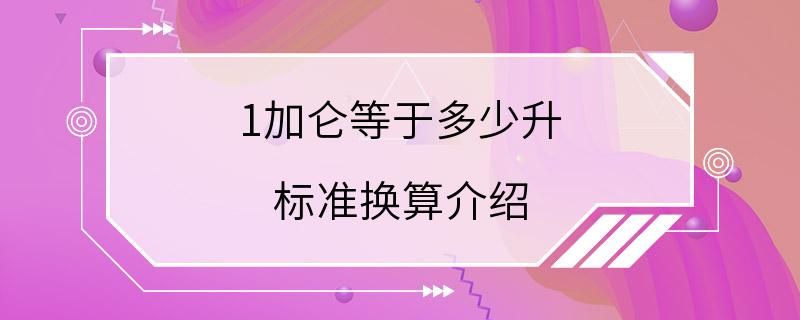 1加仑等于多少升

标准换算介绍